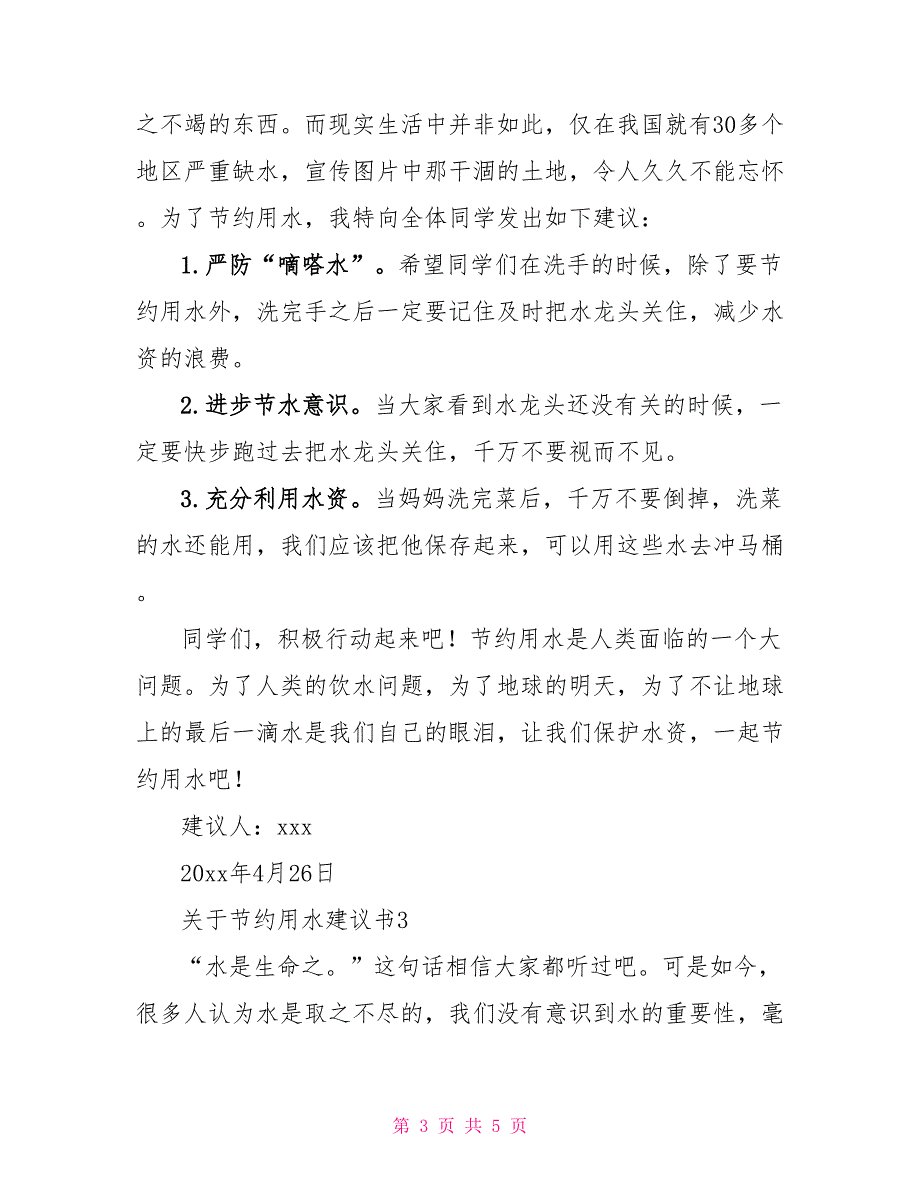 之不竭的东西。而现实生活中并非如此，仅在我国就有30多个地区严重缺水，宣传图片中那干涸的土地，令人久久不能忘怀。为了节约用水，我特向全体同学发出如下建议：

1.严防“嘀嗒水”。希望同学们在洗手的时候，除了要节约用水外，洗完手之后一定要记住及时把水龙头关住，减少水资的浪费。

2.进步节水意识。当大家看到水龙头还没有关的时候，一定要快步跑过去把水龙头关住，千万不要视而不见。

3.充分利用水资。当妈妈洗完菜后，千万不要倒掉，洗菜的水还能用，我们应该把他保存起来，可以用这些水去冲马桶。

同学们，积极行动起来吧！节约用水是人类面临的一个大问题。为了人类的饮水问题，为了地球的明天，为了不让地球上的最后一滴水是我们自己的眼泪，让我们保护水资，一起节约用水吧！

建议人：xxx

20xx年4月26日

关于节约用水建议书3

“水是生命之。”这句话相信大家都听过吧。可是如今，很多人认为水是取之不尽的，我们没有意识到水的重要性，毫

第 3 页 共 5 页